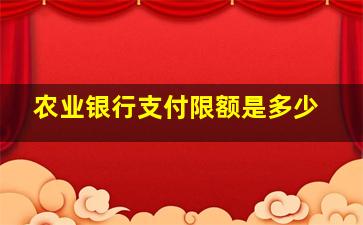 农业银行支付限额是多少